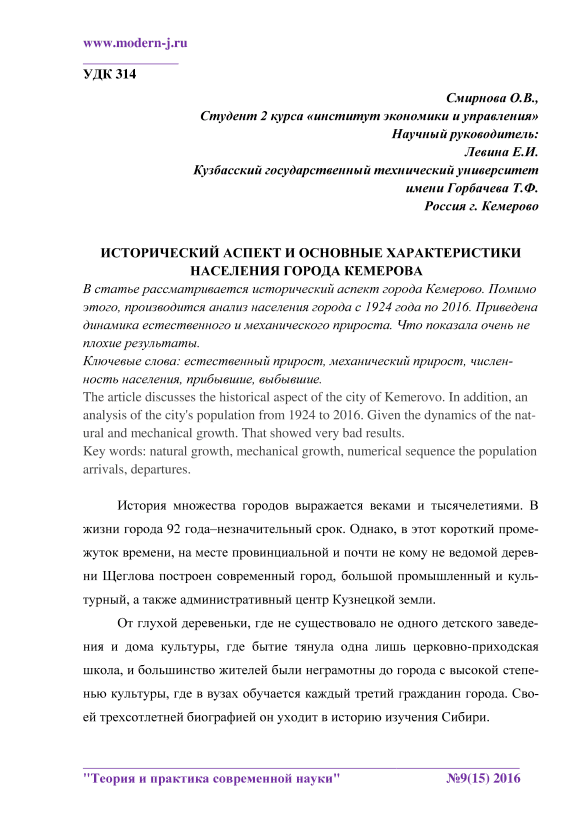 www.modern-j.ru

УДК 314

Смирнова О.В.,
Студент 2 курса «институт экономики и управления»
Научный руководитель:
Левина Е.И.
Кузбасский государственный технический университет
имени Горбачева Т.Ф.
Россия г. Кемерово

ИСТОРИЧЕСКИЙ АСПЕКТ И ОСНОВНЫЕ ХАРАКТЕРИСТИКИ НАСЕЛЕНИЯ ГОРОДА КЕМЕРОВА

В статье рассматривается исторический аспект города Кемерово. Помимо этого, производится анализ населения города с 1924 года по 2016. Приведена динамика естественного и механического прироста. Что показала очень не плохие результаты.

Ключевые слова: естественный прирост, механический прирост, численность населения, прибывшие, выбывшие.

The article discusses the historical aspect of the city of Kemerovo. In addition, an analysis of the city's population from 1924 to 2016. Given the dynamics of the natural and mechanical growth. That showed very bad results.

Key words: natural growth, mechanical growth, numerical sequence the population arrivals, departures.

История множества городов выражается веками и тысячелетиями. В жизни города 92 года–незначительный срок. Однако, в этот короткий промежуток времени, на месте провинциальной и почти не кому не ведомой деревни Щеглова построен современный город, большой промышленный и культурный, а также административный центр Кузнецкой земли.

От глухой деревеньки, где не существовало не одного детского заведения и дома культуры, где бытие тянула одна лишь церковно-приходская школа, и большинство жителей были неграмотны до города с высокой степенью культуры, где в вузах обучается каждый третий гражданин города. Своей трехсотлетней биографией он уходит в историю изучения Сибири.

"Теория и практика современной науки" №9(15) 2016